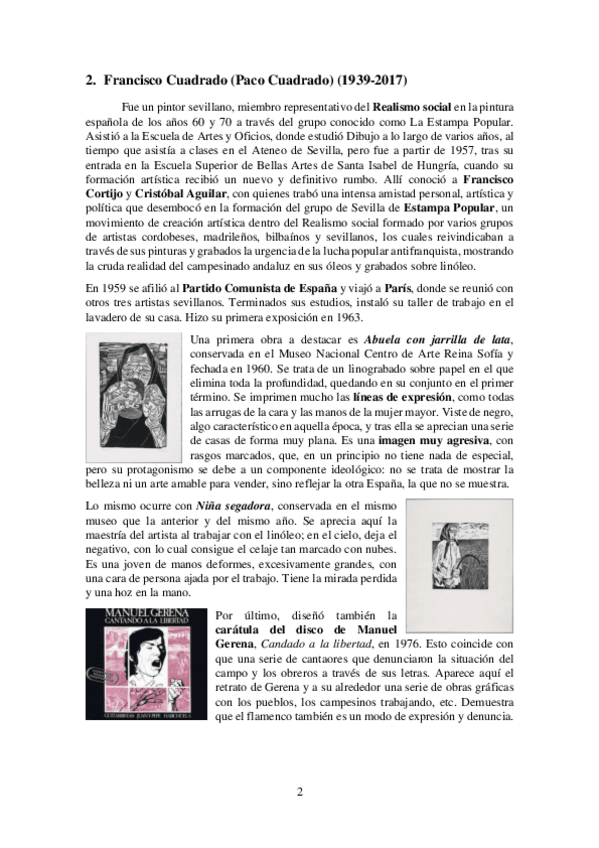 2. Francisco Cuadrado (Paco Cuadrado) (1939-2017)

Fue un pintor sevillano, miembro representativo del Realismo social en la pintura española de los años 60 y 70 a través del grupo conocido como La Estampa Popular. Asistió a la Escuela de Artes y Oficios, donde estudió Dibujo a lo largo de varios años, al tiempo que asistía a clases en el Ateneo de Sevilla, pero fue a partir de 1957, tras su entrada en la Escuela Superior de Bellas Artes de Santa Isabel de Hungría, cuando su formación artística recibió un nuevo y definitivo rumbo. Allí conoció a Francisco Cortijo y Cristóbal Aguilar, con quienes trabó una intensa amistad personal, artística y política que desembocó en la formación del grupo de Sevilla de Estampa Popular, un movimiento de creación artística dentro del Realismo social formado por varios grupos de artistas cordobeses, madrileños, bilbaínos y sevillanos, los cuales reivindicaban a través de sus pinturas y grabados la urgencia de la lucha popular antifranquista, mostrando la cruda realidad del campesinado andaluz en sus óleos y grabados sobre linóleo.

En 1959 se afilió al Partido Comunista de España y viajó a París, donde se reunió con otros tres artistas sevillanos. Terminados sus estudios, instaló su taller de trabajo en el lavadero de su casa. Hizo su primera exposición en 1963.

Una primera obra a destacar es Abuela con jarrilla de lata, conservada en el Museo Nacional Centro de Arte Reina Sofía y fechada en 1960. Se trata de un linograbado sobre papel en el que elimina toda la profundidad, quedando en su conjunto en el primer término. Se imprimen mucho las líneas de expresión, como todas las arrugas de la cara y las manos de la mujer mayor. Viste de negro, algo característico en aquella época, y tras ella se aprecian una serie de casas de forma muy plana. Es una imagen muy agresiva, con rasgos marcados, que, en un principio no tiene nada de especial, pero su protagonismo se debe a un componente ideológico: no se trata de mostrar la belleza ni un arte amable para vender, sino reflejar la otra España, la que no se muestra.

Lo mismo ocurre con Niña segadora, conservada en el mismo museo que la anterior y del mismo año. Se aprecia aquí la maestría del artista al trabajar con el linóleo; en el cielo, deja el negativo, con lo cual consigue el celaje tan marcado con nubes. Es una joven de manos deformes, excesivamente grandes, con una cara de persona ajada por el trabajo. Tiene la mirada perdida y una hoz en la mano.

MANUEL GERENA
CANTANDO A LA LIBERTAD

GUITARRISTAS: JUAN Y PEPE HABICHUELA

Por último, diseñó también la carátula del disco de Manuel Gerena, Candado a la libertad, en 1976. Esto coincide con que una serie de cantaores que denunciaron la situación del campo y los obreros a través de sus letras. Aparece aquí el retrato de Gerena y a su alrededor una serie de obras gráficas con los pueblos, los campesinos trabajando, etc. Demuestra que el flamenco también es un modo de expresión y denuncia.

2